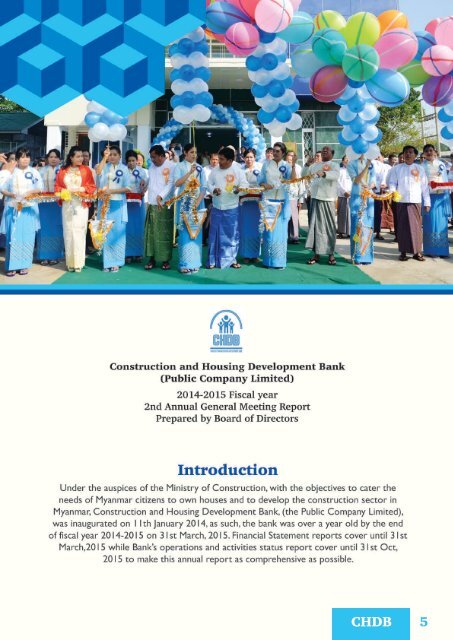 CHDB

Construction and Housing Development Bank (Public Company Limited)

2014-2015 Fiscal year
2nd Annual General Meeting Report
Prepared by Board of Directors

Introduction

Under the auspices of the Ministry of Construction, with the objectives to cater the needs of Myanmar citizens to own houses and to develop the construction sector in Myanmar, Construction and Housing Development Bank, (the Public Company Limited), was inaugurated on 11th January 2014, as such, the bank was over a year old by the end of fiscal year 2014-2015 on 31st March, 2015. Financial Statement reports cover until 31st March,2015 while Bank's operations and activities status report cover until 31st Oct, 2015 to make this annual report as comprehensive as possible.

CHDB 5